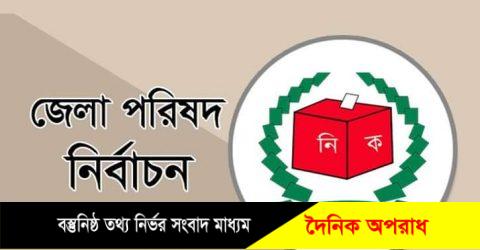 জেলা পরিষদ নির্বাচন

নি ক

বস্তুনিষ্ঠ তথ্য নির্ভর সংবাদ মাধ্যম

দৈনিক অপরাধ